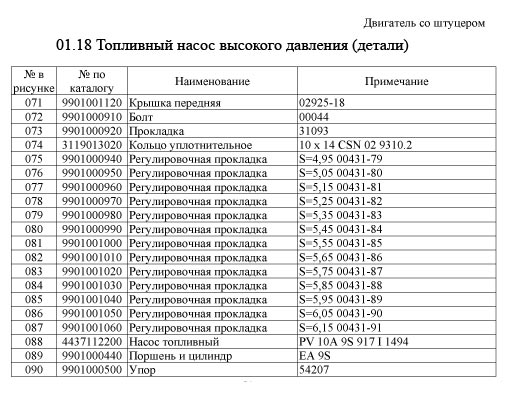 Двигатель со штуцером

01.18 Топливный насос высокого давления (детали)

| № в рисунке | № по каталогу | Наименование | Примечание |
|---|---|---|---|
| 071 | 9901001120 | Крышка передняя | 02925-18 |
| 072 | 9901000910 | Болт | 00044 |
| 073 | 9901000920 | Прокладка | 31093 |
| 074 | 3119013020 | Кольцо уплотнительное | 10 x 14 CSN 02 9310.2 |
| 075 | 9901000940 | Регулировочная прокладка | S=4,95 00431-79 |
| 076 | 9901000950 | Регулировочная прокладка | S=5,05 00431-80 |
| 077 | 9901000960 | Регулировочная прокладка | S=5,15 00431-81 |
| 078 | 9901000970 | Регулировочная прокладка | S=5,25 00431-82 |
| 079 | 9901000980 | Регулировочная прокладка | S=5,35 00431-83 |
| 080 | 9901000990 | Регулировочная прокладка | S=5,45 00431-84 |
| 081 | 9901001000 | Регулировочная прокладка | S=5,55 00431-85 |
| 082 | 9901001010 | Регулировочная прокладка | S=5,65 00431-86 |
| 083 | 9901001020 | Регулировочная прокладка | S=5,75 00431-87 |
| 084 | 9901001030 | Регулировочная прокладка | S=5,85 00431-88 |
| 085 | 9901001040 | Регулировочная прокладка | S=5,95 00431-89 |
| 086 | 9901001050 | Регулировочная прокладка | S=6,05 00431-90 |
| 087 | 9901001060 | Регулировочная прокладка | S=6,15 00431-91 |
| 088 | 4437112200 | Насос топливный | PV 10A 9S 917 I 1494 |
| 089 | 9901000440 | Поршень и цилиндр | EA 9S |
| 090 | 9901000500 | Упор | 54207 |